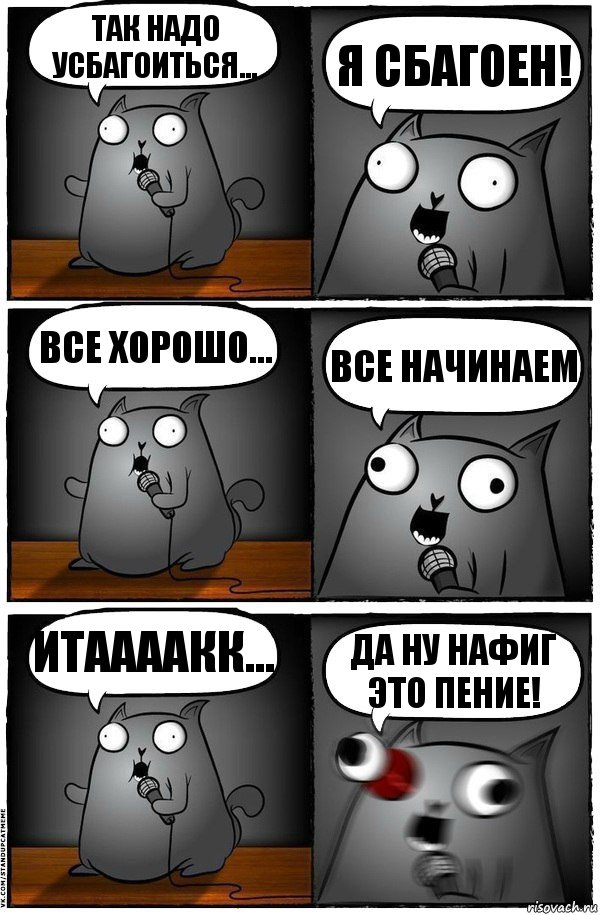 ТАК НАДО УСБАГОИТЬСЯ...

Я СБАГОЕН!

ВСЕ ХОРОШО...

ВСЕ НАЧИНАЕМ

ИТААААКК...

ДА НУ НАФИГ ЭТО ПЕНИЕ!

VK.COM/STANDUPCATMEME

risovach.ru